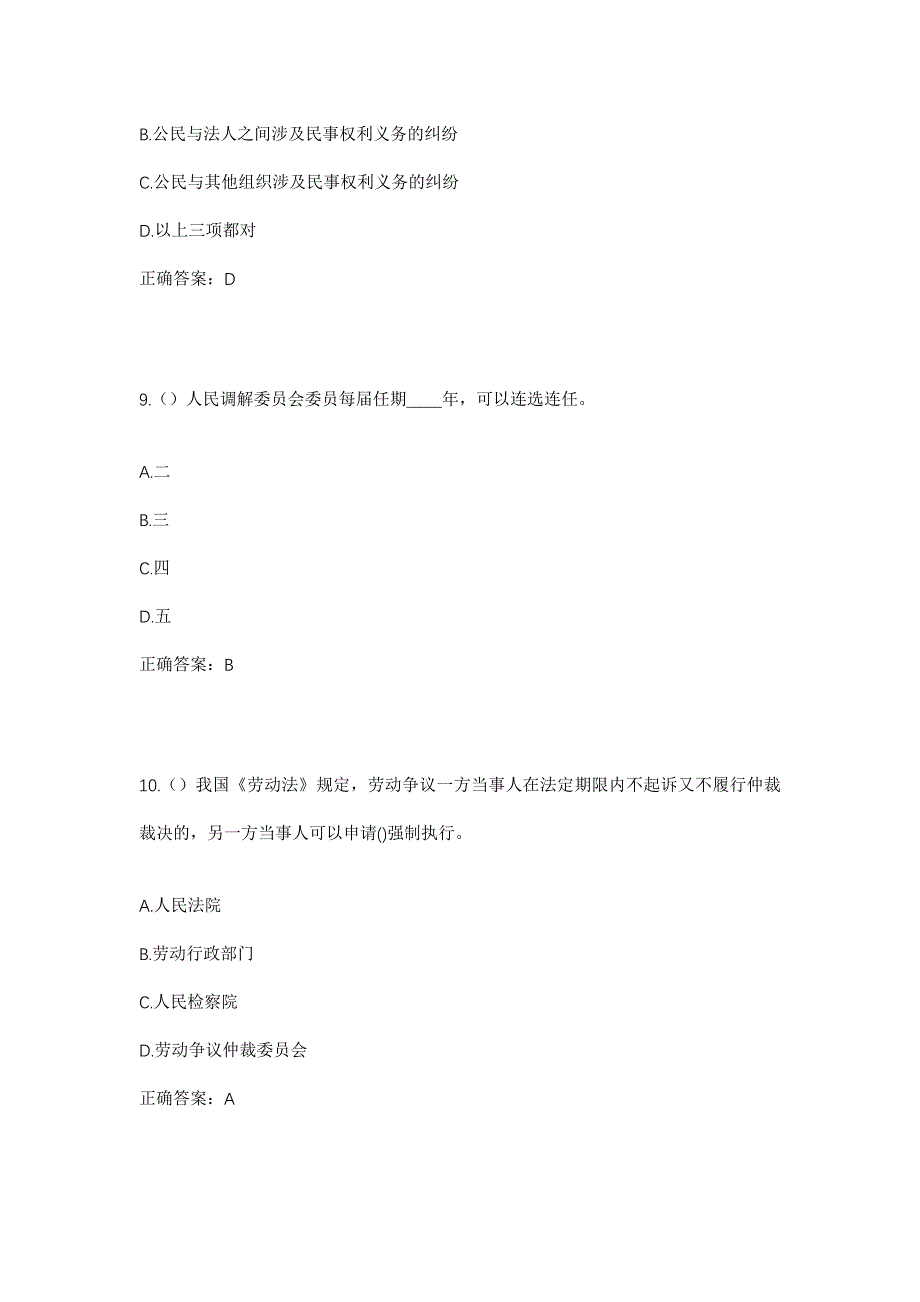 B.公民与法人之间涉及民事权利义务的纠纷

C.公民与其他组织涉及民事权利义务的纠纷

D.以上三项都对

正确答案：D

9.（）人民调解委员会委员每届任期____年，可以连选连任。

A.二

B.三

C.四

D.五

正确答案：B

10.（）我国《劳动法》规定，劳动争议一方当事人在法定期限内不起诉又不履行仲裁裁决的，另一方当事人可以申请()强制执行。

A.人民法院

B.劳动行政部门

C.人民检察院

D.劳动争议仲裁委员会

正确答案：A